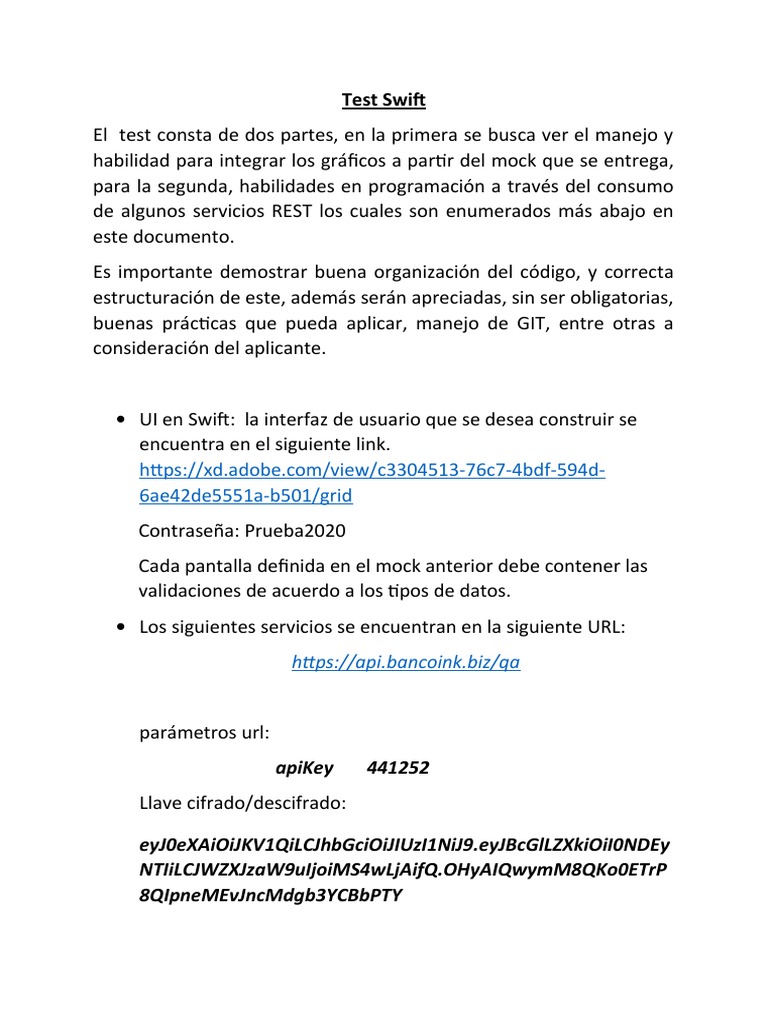 Test Swift

El test consta de dos partes, en la primera se busca ver el manejo y habilidad para integrar los gráficos a partir del mock que se entrega, para la segunda, habilidades en programación a través del consumo de algunos servicios REST los cuales son enumerados más abajo en este documento.

Es importante demostrar buena organización del código, y correcta estructuración de este, además serán apreciadas, sin ser obligatorias, buenas prácticas que pueda aplicar, manejo de GIT, entre otras a consideración del aplicante.

• UI en Swift: la interfaz de usuario que se desea construir se encuentra en el siguiente link. https://xd.adobe.com/view/c3304513-76c7-4bdf-594d-6ae42de5551a-b501/grid

Contraseña: Prueba2020

Cada pantalla definida en el mock anterior debe contener las validaciones de acuerdo a los tipos de datos.

• Los siguientes servicios se encuentran en la siguiente URL:

https://api.bancoink.biz/qa

parámetros url:

apiKey 441252

Llave cifrado/descifrado:

eyJ0eXAiOiJKV1QiLCJhbGciOiJIUzI1NiJ9.eyJBcGlLZXkiOiI0NDEyNTIiLCJWZXJzaW9uIjoiMS4wLjAifQ.OHyAIQwymM8QKo0ETrP8QIpneMEvJncMdgb3YCBbPTY